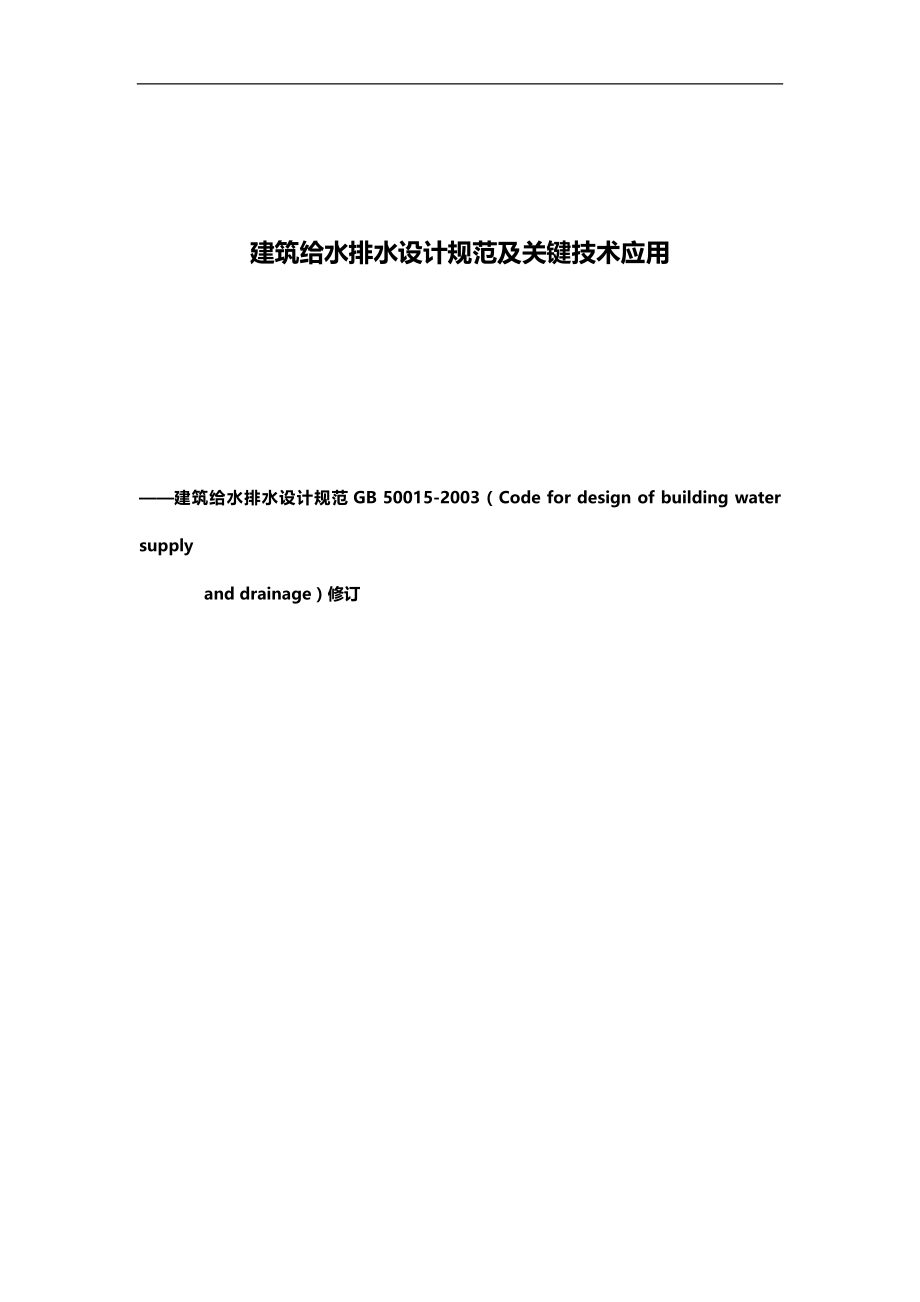 建筑给水排水设计规范及关键技术应用

——建筑给水排水设计规范 GB 50015-2003（Code for design of building water supply and drainage）修订